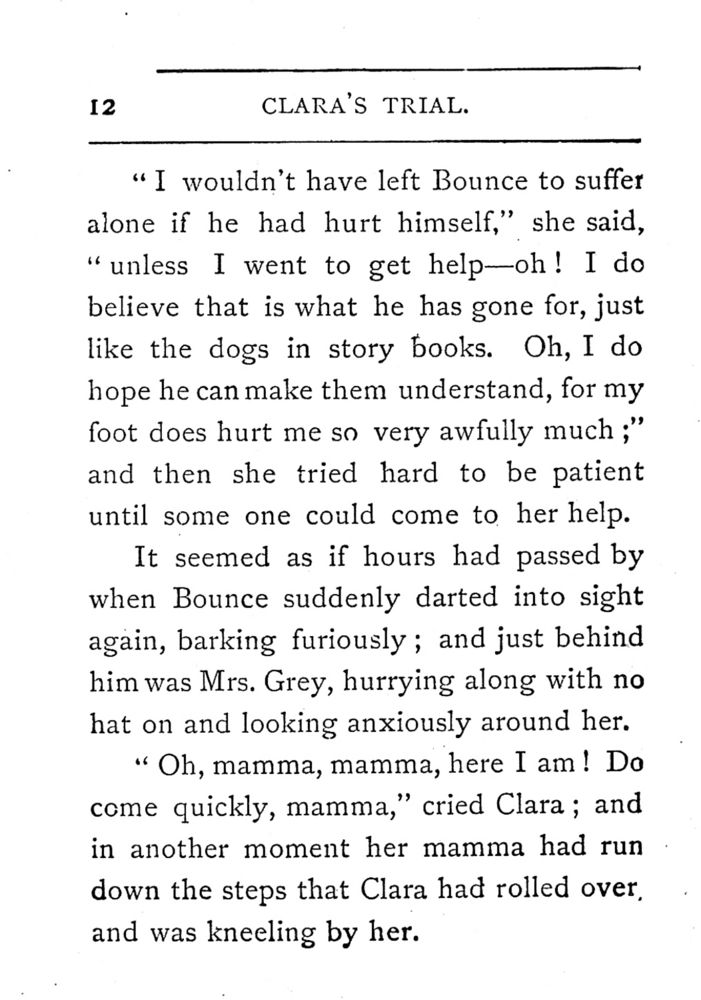 12 CLARA'S TRIAL.

"I wouldn't have left Bounce to suffer alone if he had hurt himself," she said, "unless I went to get help—oh! I do believe that is what he has gone for, just like the dogs in story books. Oh, I do hope he can make them understand, for my foot does hurt me so very awfully much;" and then she tried hard to be patient until some one could come to her help.

It seemed as if hours had passed by when Bounce suddenly darted into sight again, barking furiously; and just behind him was Mrs. Grey, hurrying along with no hat on and looking anxiously around her.

"Oh, mamma, mamma, here I am! Do come quickly, mamma," cried Clara; and in another moment her mamma had run down the steps that Clara had rolled over, and was kneeling by her.